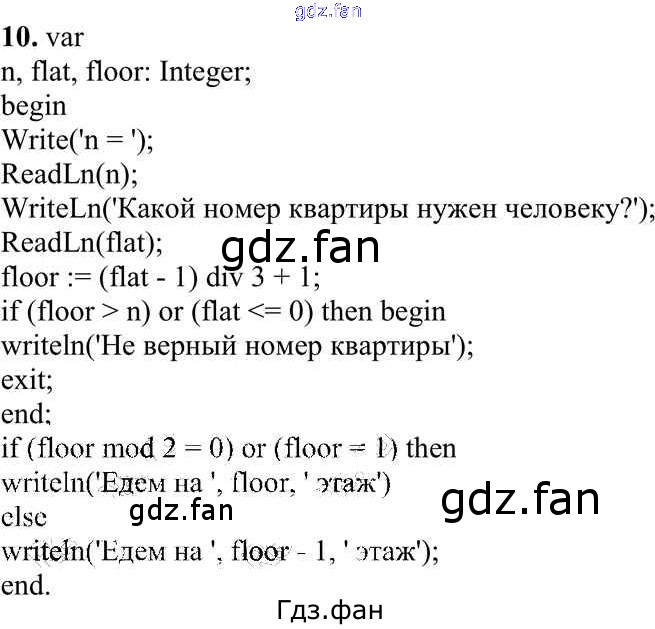 10. var
n, flat, floor: Integer;
begin
Write('n = ');
ReadLn(n);
WriteLn('Какой номер квартиры нужен человеку?');
ReadLn(flat);
floor := (flat - 1) div 3 + 1;
if (floor > n) or (flat <= 0) then begin
writeln('Не верный номер квартиры');
exit;
end;
if (floor mod 2 = 0) or (floor = 1) then
writeln('Едем на ', floor, ' этаж')
else
writeln('Едем на ', floor - 1, ' этаж');
end.

gdz.fan

Гдз.фан